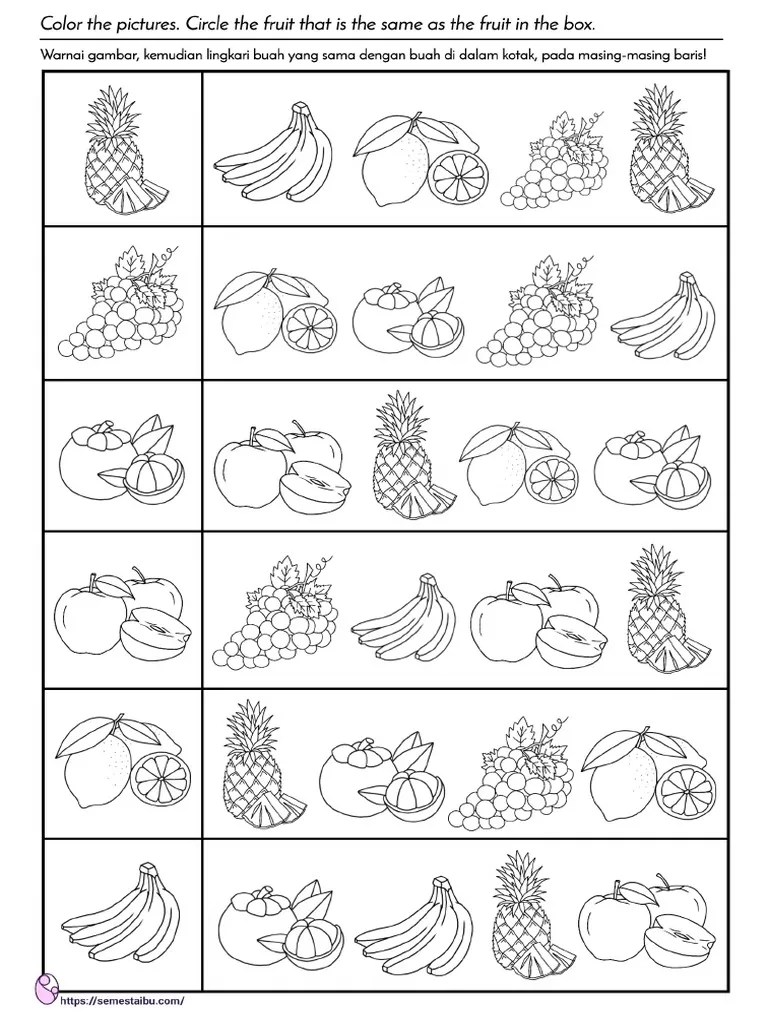 Color the pictures. Circle the fruit that is the same as the fruit in the box.

Warnai gambar, kemudian lingkari buah yang sama dengan buah di dalam kotak, pada masing-masing baris!

https://semestaibu.com/